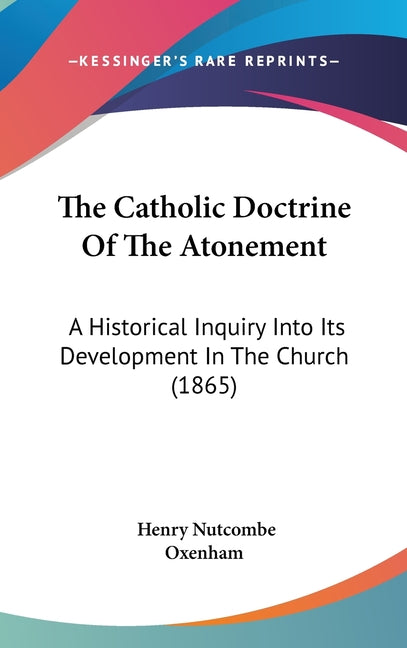 —KESSINGER'S RARE REPRINTS—

The Catholic Doctrine Of The Atonement

A Historical Inquiry Into Its Development In The Church (1865)

Henry Nutcombe Oxenham